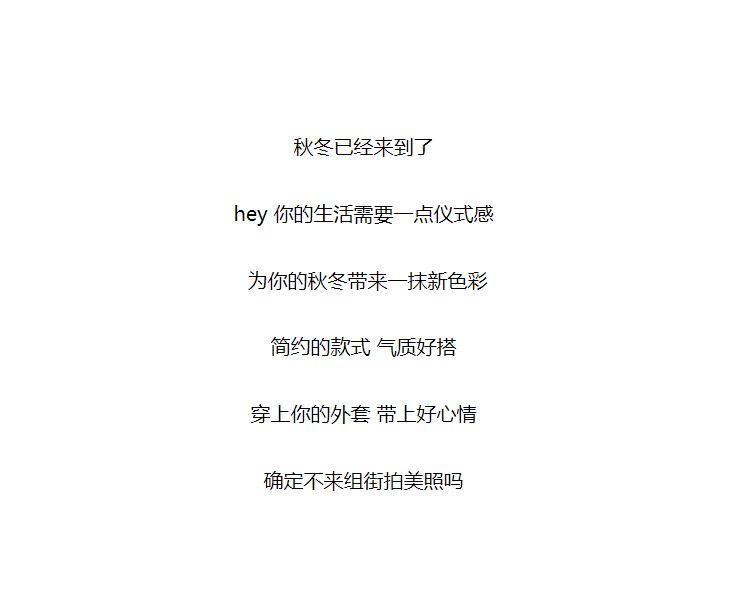 秋冬已经来到了

hey 你的生活需要一点仪式感

为你的秋冬带来一抹新色彩

简约的款式 气质好搭

穿上你的外套 带上好心情

确定不来组街拍美照吗